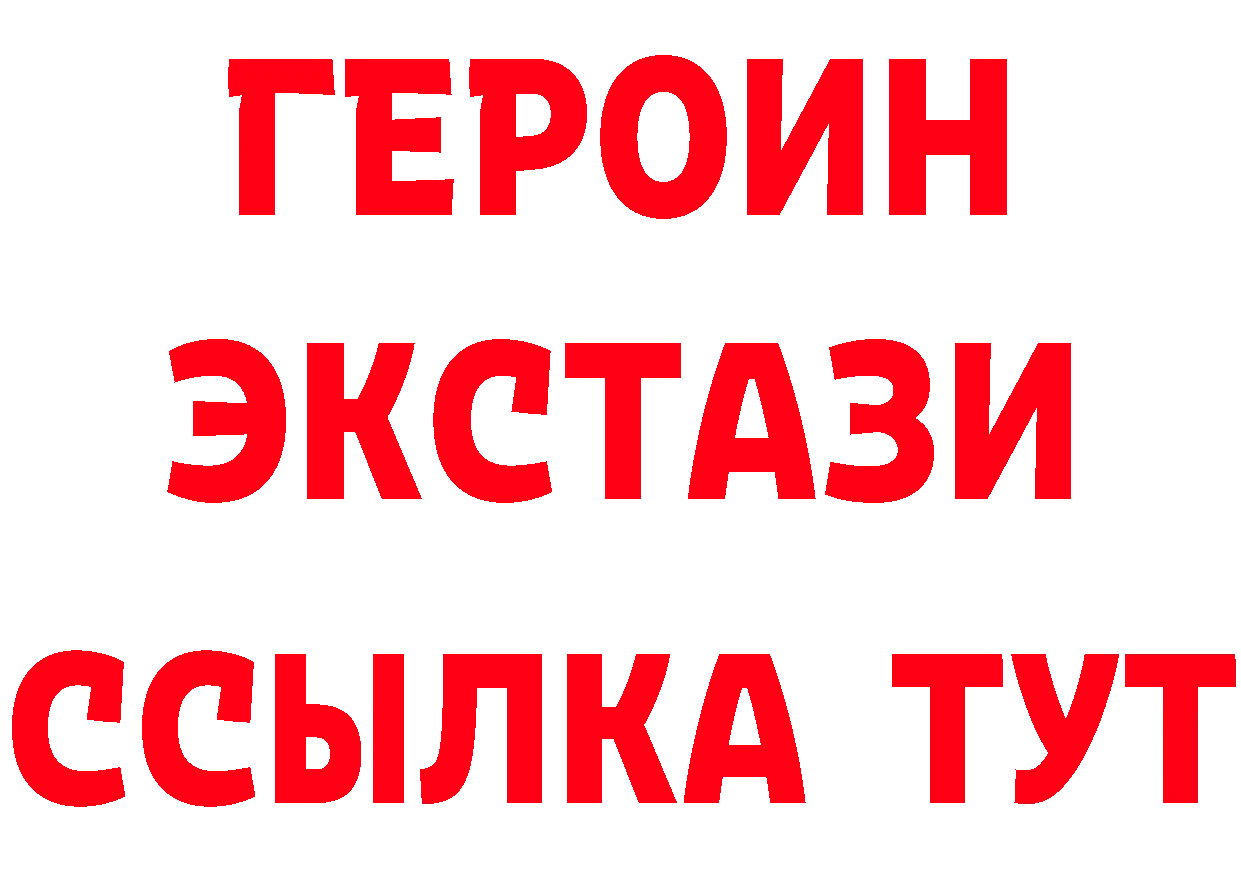 ГЕРОИН
ЭКСТАЗИ
ССЫЛКА ТУТ